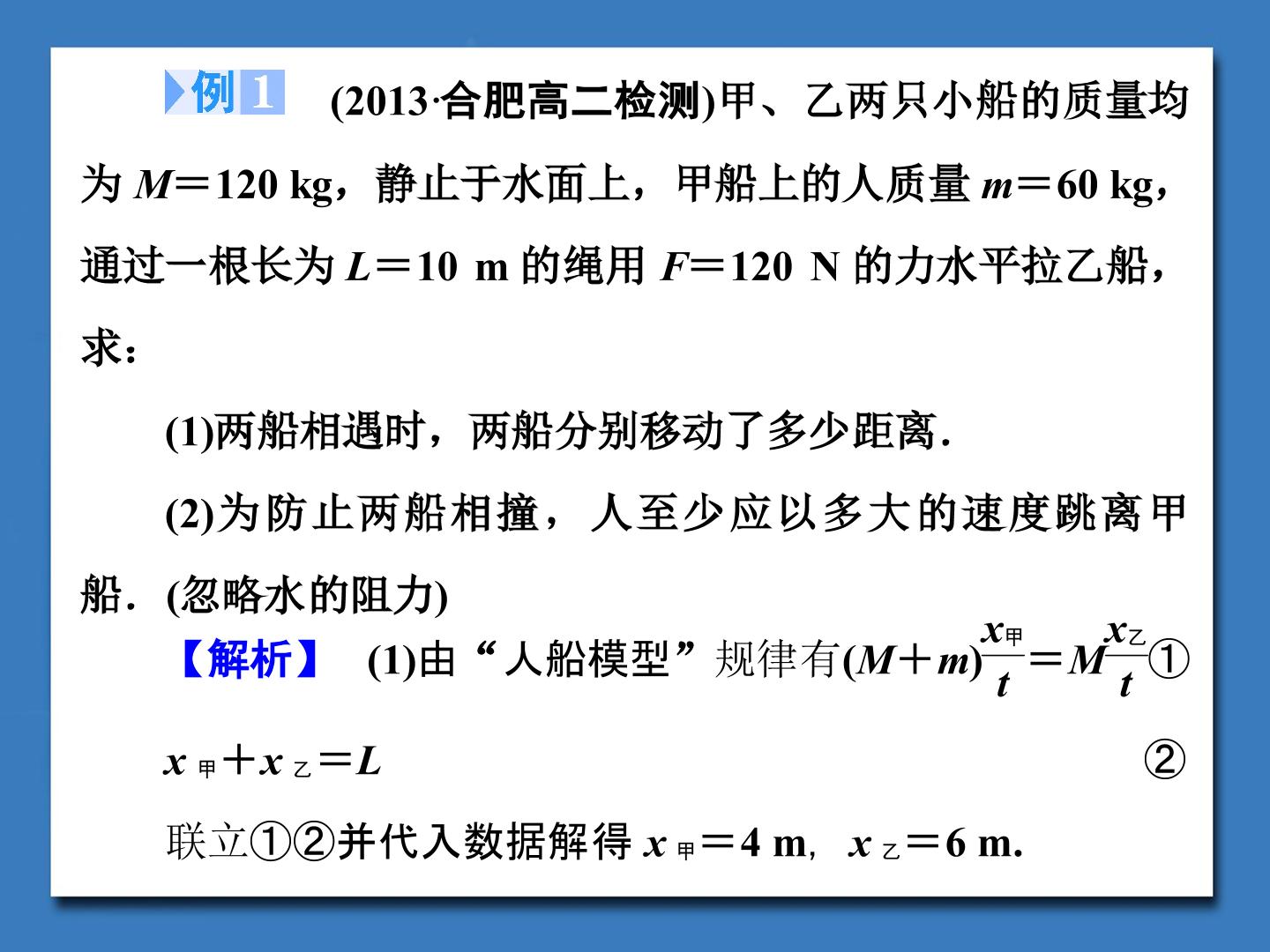 例1 (2013·合肥高二检测)甲、乙两只小船的质量均为$M=120$ kg，静止于水面上，甲船上的人质量$m=60$ kg，通过一根长为$L=10$ m的绳用$F=120$ N的力水平拉乙船，求：

(1)两船相遇时，两船分别移动了多少距离.

(2)为防止两船相撞，人至少应以多大的速度跳离甲船.(忽略水的阻力)

【解析】 (1)由“人船模型”规律有$(M+m)\frac{x_{甲}}{t}=M\frac{x_{乙}}{t}$①

$x_{甲}+x_{乙}=L$ ②

联立①②并代入数据解得$x_{甲}=4$ m，$x_{乙}=6$ m.